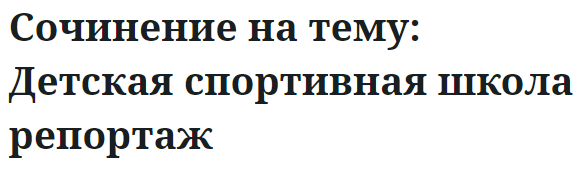 Сочинение на тему: Детская спортивная школа репортаж